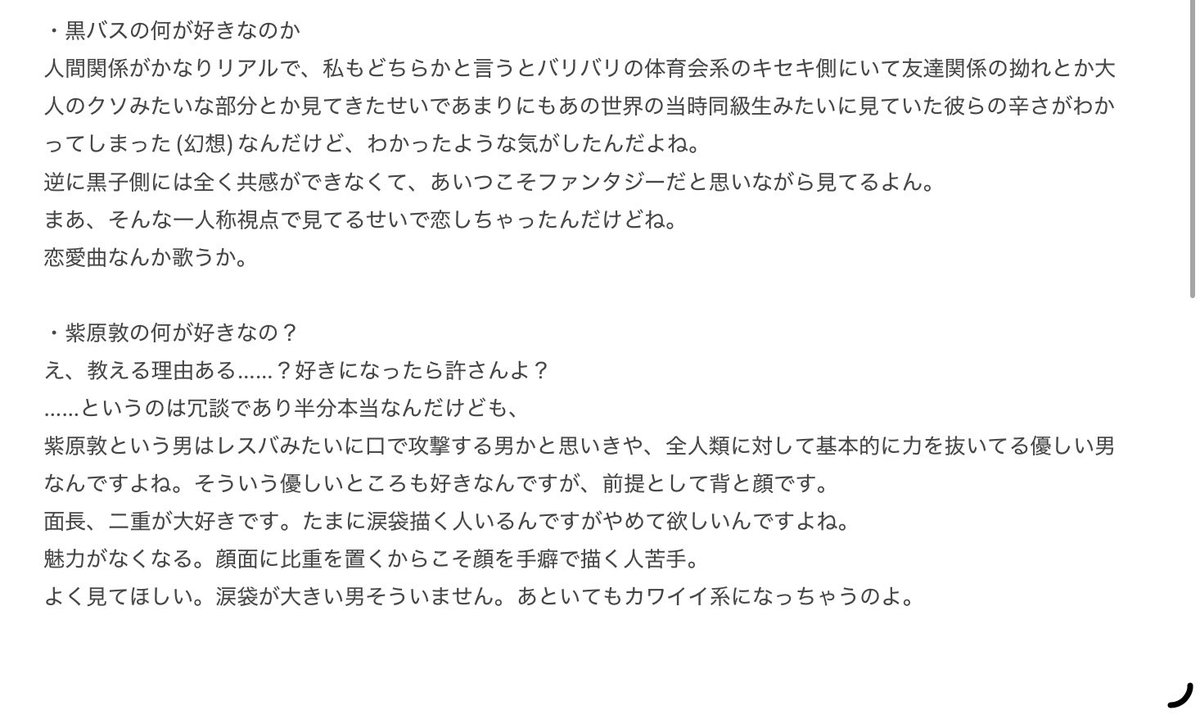 ・黒バスの何が好きなのか
人間関係がかなりリアルで、私もどちらかと言うとバリバリの体育会系のキセキ側にいて友達関係の拗れとか大人のクソみたいな部分とか見てきたせいであまりにもあの世界の当時同級生みたいに見ていた彼らの辛さがわかってしまった (幻想) なんだけど、わかったような気がしたんだよね。
逆に黒子側には全く共感ができなくて、あいつこそファンタジーだと思いながら見てるよん。
まあ、そんな一人称視点で見てるせいで恋しちゃったんだけどね。
恋愛曲なんか歌うか。

・紫原敦の何が好きなの？
え、教える理由ある……？好きになったら許さんよ？
……というのは冗談であり半分本当なんだけども、
紫原敦という男はレスバみたいに口で攻撃する男かと思いきや、全人類に対して基本的に力を抜いてる優しい男なんですよね。そういう優しいところも好きなんですが、前提として背と顔です。
面長、二重が大好きです。たまに涙袋描く人いるんですがやめて欲しいんですよね。
魅力がなくなる。顔面に比重を置くからこそ顔を手癖で描く人苦手。
よく見てほしい。涙袋が大きい男そういません。あといてもカワイイ系になっちゃうのよ。